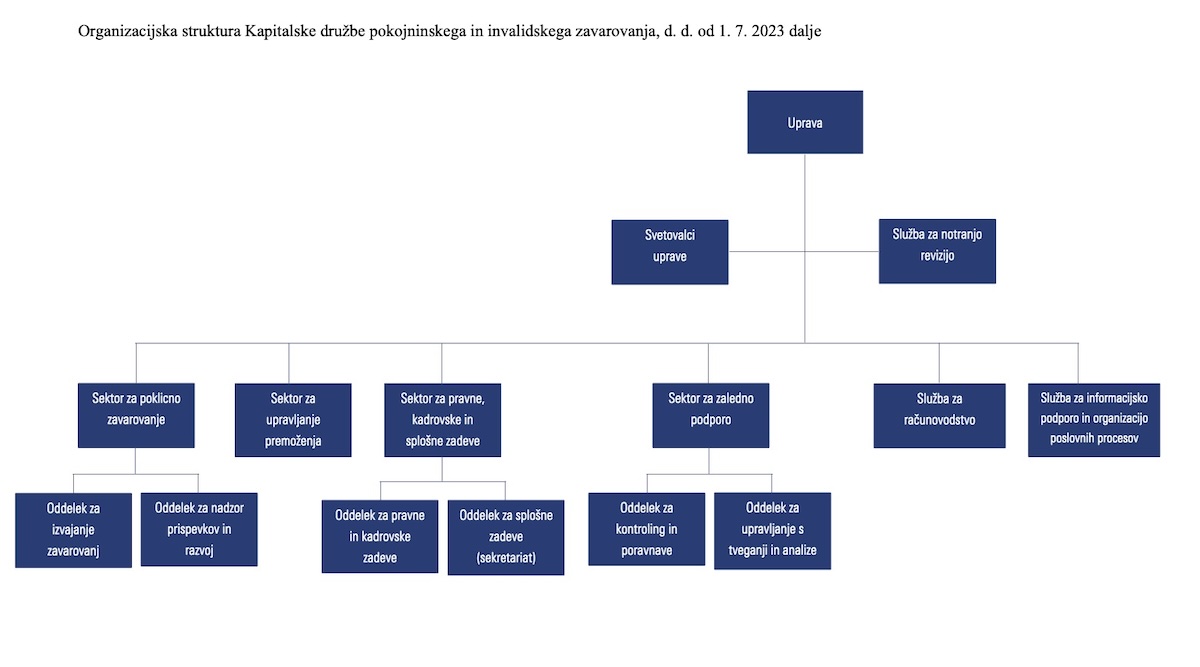 Organizacijska struktura Kapitalske družbe pokojninskega in invalidskega zavarovanja, d. d. od 1. 7. 2023 dalje

Uprava

Svetovalci uprave

Služba za notranjo revizijo

Sektor za poklicno zavarovanje

Sektor za upravljanje premoženja

Sektor za pravne, kadrovske in splošne zadeve

Sektor za zaledno podporo

Služba za računovodstvo

Služba za informacijsko podporo in organizacijo poslovnih procesov

Oddelek za izvajanje zavarovanj

Oddelek za nadzor prispevkov in razvoj

Oddelek za pravne in kadrovske zadeve

Oddelek za splošne zadeve (sekretariat)

Oddelek za kontroling in poravnave

Oddelek za upravljanje s tveganji in analize